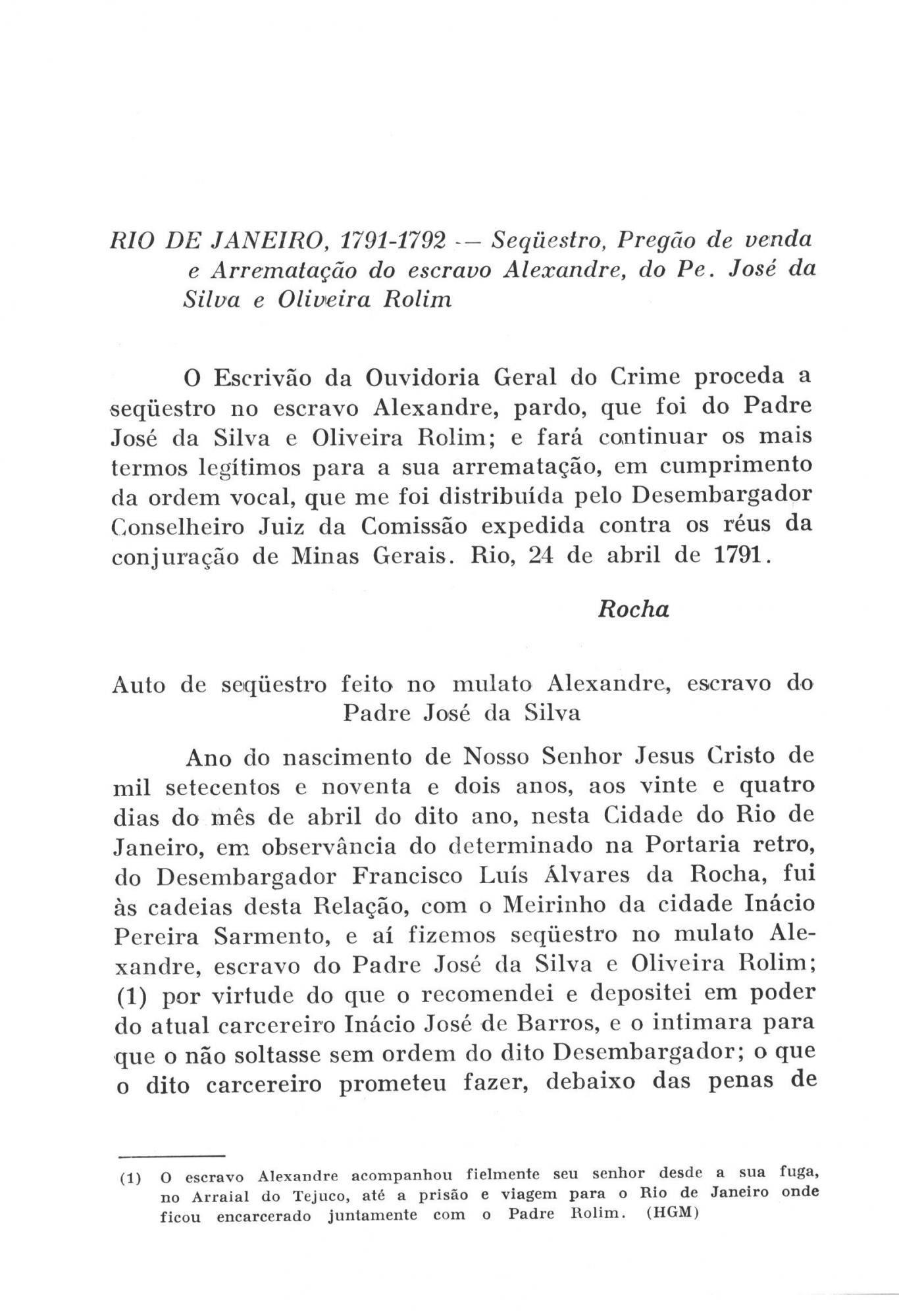 RIO DE JANEIRO, 1791-1792 — Seqüestro, Pregão de venda e Arrematação do escravo Alexandre, do Pe. José da Silva e Oliveira Rolim

O Escrivão da Ouvidoria Geral do Crime proceda a seqüestro no escravo Alexandre, pardo, que foi do Padre José da Silva e Oliveira Rolim; e fará continuar os mais termos legítimos para a sua arrematação, em cumprimento da ordem vocal, que me foi distribuída pelo Desembargador Conselheiro Juiz da Comissão expedida contra os réus da conjuração de Minas Gerais. Rio, 24 de abril de 1791.

Rocha

Auto de seqüestro feito no mulato Alexandre, escravo do Padre José da Silva

Ano do nascimento de Nosso Senhor Jesus Cristo de mil setecentos e noventa e dois anos, aos vinte e quatro dias do mês de abril do dito ano, nesta Cidade do Rio de Janeiro, em observância do determinado na Portaria retro, do Desembargador Francisco Luís Álvares da Rocha, fui às cadeias desta Relação, com o Meirinho da cidade Inácio Pereira Sarmento, e aí fizemos seqüestro no mulato Alexandre, escravo do Padre José da Silva e Oliveira Rolim; (1) por virtude do que o recomendei e depositei em poder do atual carcereiro Inácio José de Barros, e o intimara para que o não soltasse sem ordem do dito Desembargador; o que o dito carcereiro prometeu fazer, debaixo das penas de

(1) O escravo Alexandre acompanhou fielmente seu senhor desde a sua fuga, no Arraial do Tejuco, até a prisão e viagem para o Rio de Janeiro onde ficou encarcerado juntamente com o Padre Rolim. (HGM)